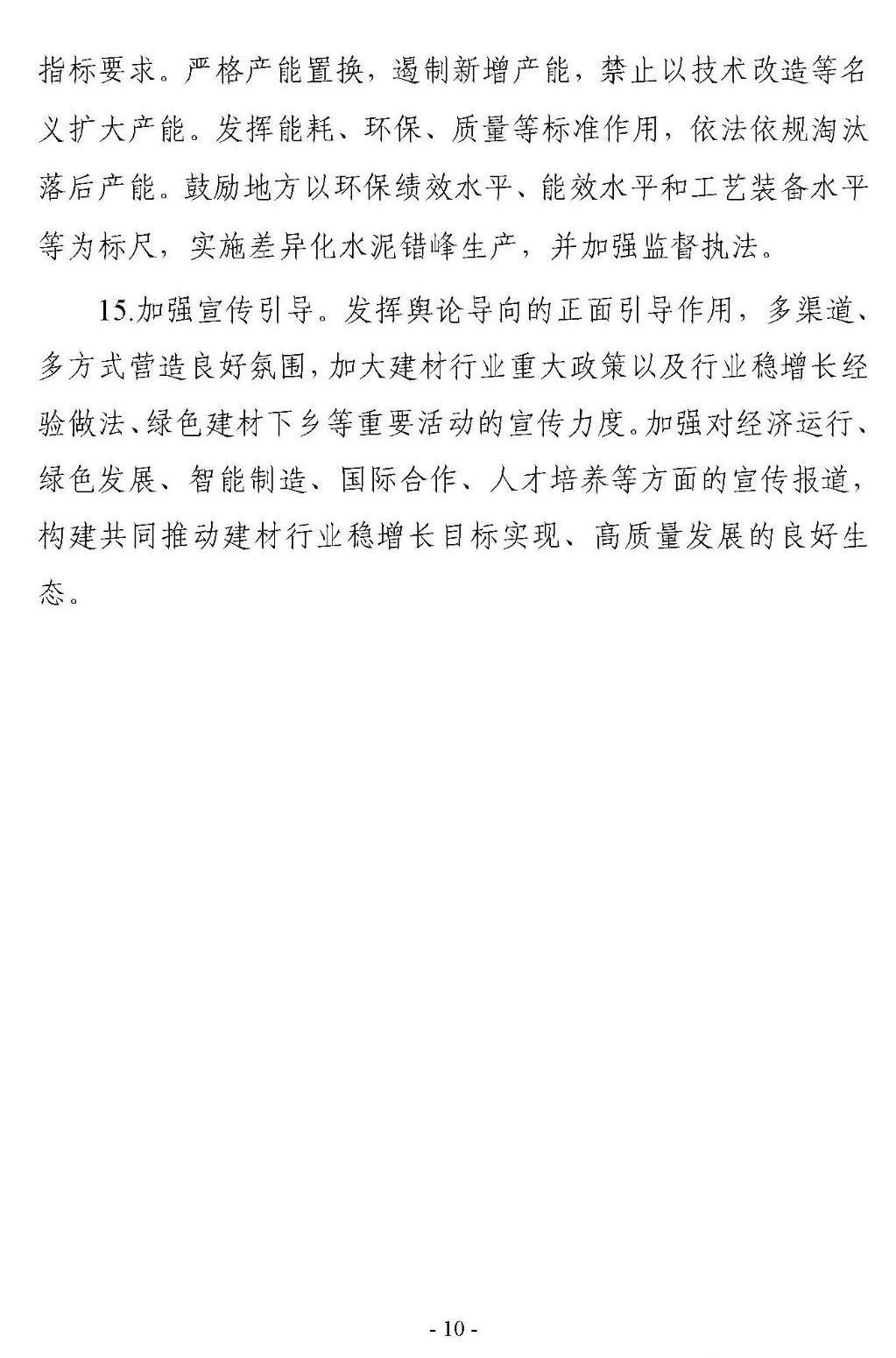 指标要求。严格产能置换，遏制新增产能，禁止以技术改造等名义扩大产能。发挥能耗、环保、质量等标准作用，依法依规淘汰落后产能。鼓励地方以环保绩效水平、能效水平和工艺装备水平等为标尺，实施差异化水泥错峰生产，并加强监督执法。

15.加强宣传引导。发挥舆论导向的正面引导作用，多渠道、多方式营造良好氛围，加大建材行业重大政策以及行业稳增长经验做法、绿色建材下乡等重要活动的宣传力度。加强对经济运行、绿色发展、智能制造、国际合作、人才培养等方面的宣传报道，构建共同推动建材行业稳增长目标实现、高质量发展的良好生态。

- 10 -